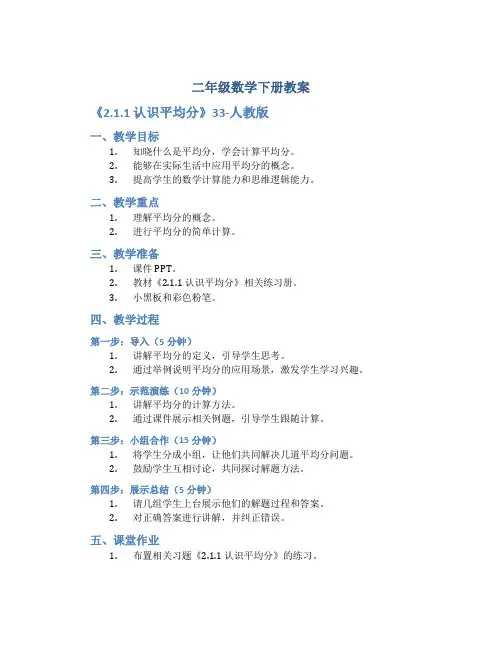 二年级数学下册教案

《2.1.1 认识平均分》33-人教版

一、教学目标

1. 知晓什么是平均分，学会计算平均分。
2. 能够在实际生活中应用平均分的概念。
3. 提高学生的数学计算能力和思维逻辑能力。

二、教学重点

1. 理解平均分的概念。
2. 进行平均分的简单计算。

三、教学准备

1. 课件 PPT。
2. 教材《2.1.1 认识平均分》相关练习册。
3. 小黑板和彩色粉笔。

四、教学过程

第一步：导入（5 分钟）

1. 讲解平均分的定义，引导学生思考。
2. 通过举例说明平均分的应用场景，激发学生学习兴趣。

第二步：示范演练（10 分钟）

1. 讲解平均分的计算方法。
2. 通过课件展示相关例题，引导学生跟随计算。

第三步：小组合作（15 分钟）

1. 将学生分成小组，让他们共同解决几道平均分问题。
2. 鼓励学生互相讨论，共同探讨解题方法。

第四步：展示总结（5 分钟）

1. 请几组学生上台展示他们的解题过程和答案。
2. 对正确答案进行讲解，并纠正错误。

五、课堂作业

1. 布置相关习题《2.1.1 认识平均分》的练习。